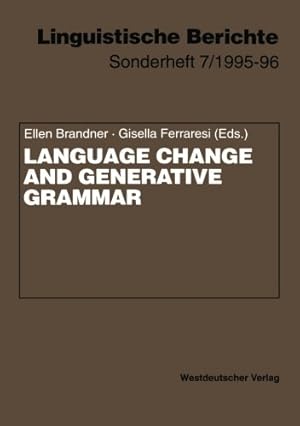 Linguistische Berichte
Sonderheft 7/1995-96

Ellen Brandner · Gisella Ferraresi (Eds.)
LANGUAGE CHANGE AND GENERATIVE GRAMMAR

Westdeutscher Verlag